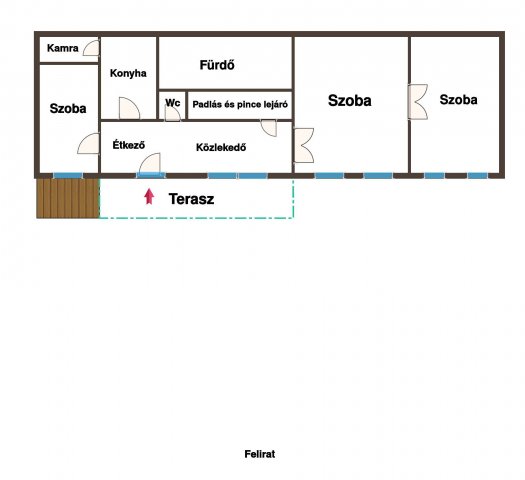 Kamra
Konyha
Fürdő
Szoba
Wc
Padlás és pince lejáró
Szoba
Szoba
Étkező
Közlekedő
Terasz

Felirat